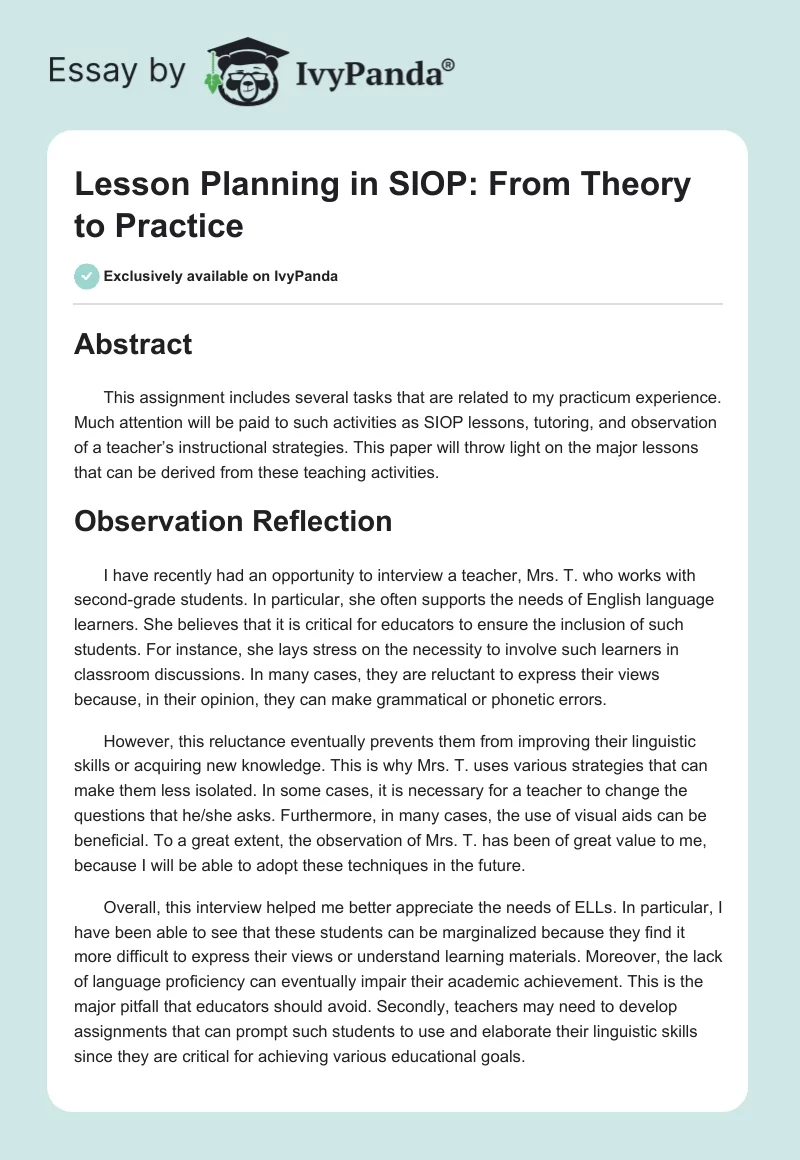 Essay by IvyPanda®

Lesson Planning in SIOP: From Theory to Practice

Exclusively available on IvyPanda

Abstract

This assignment includes several tasks that are related to my practicum experience. Much attention will be paid to such activities as SIOP lessons, tutoring, and observation of a teacher's instructional strategies. This paper will throw light on the major lessons that can be derived from these teaching activities.

Observation Reflection

I have recently had an opportunity to interview a teacher, Mrs. T. who works with second-grade students. In particular, she often supports the needs of English language learners. She believes that it is critical for educators to ensure the inclusion of such students. For instance, she lays stress on the necessity to involve such learners in classroom discussions. In many cases, they are reluctant to express their views because, in their opinion, they can make grammatical or phonetic errors.

However, this reluctance eventually prevents them from improving their linguistic skills or acquiring new knowledge. This is why Mrs. T. uses various strategies that can make them less isolated. In some cases, it is necessary for a teacher to change the questions that he/she asks. Furthermore, in many cases, the use of visual aids can be beneficial. To a great extent, the observation of Mrs. T. has been of great value to me, because I will be able to adopt these techniques in the future.

Overall, this interview helped me better appreciate the needs of ELLs. In particular, I have been able to see that these students can be marginalized because they find it more difficult to express their views or understand learning materials. Moreover, the lack of language proficiency can eventually impair their academic achievement. This is the major pitfall that educators should avoid. Secondly, teachers may need to develop assignments that can prompt such students to use and elaborate their linguistic skills since they are critical for achieving various educational goals.